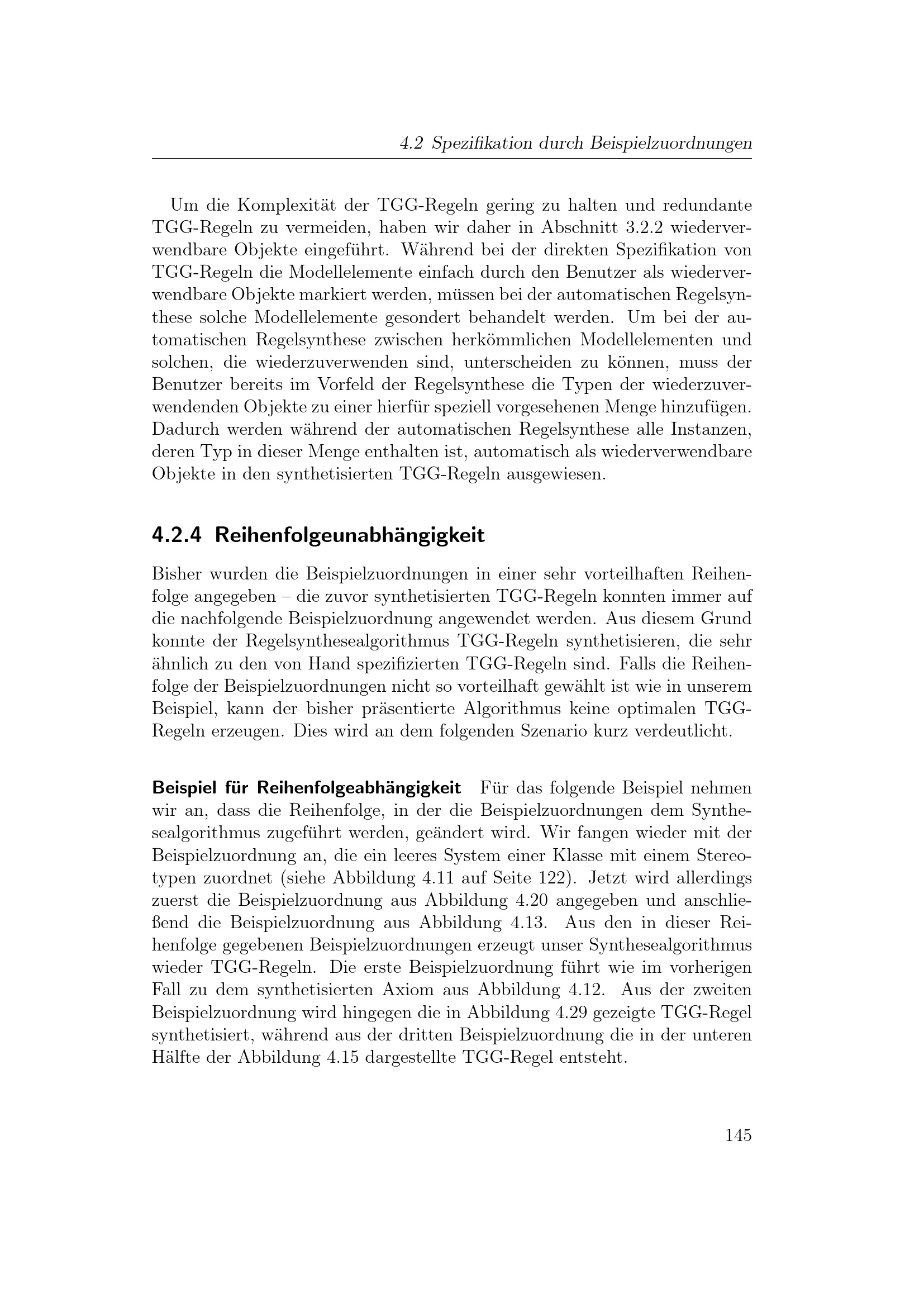 4.2 Spezifikation durch Beispielzuordnungen

Um die Komplexität der TGG-Regeln gering zu halten und redundante TGG-Regeln zu vermeiden, haben wir daher in Abschnitt 3.2.2 wiederverwendbare Objekte eingeführt. Während bei der direkten Spezifikation von TGG-Regeln die Modellelemente einfach durch den Benutzer als wiederverwendbare Objekte markiert werden, müssen bei der automatischen Regelsynthese solche Modellelemente gesondert behandelt werden. Um bei der automatischen Regelsynthese zwischen herkömmlichen Modellelementen und solchen, die wiederzuverwenden sind, unterscheiden zu können, muss der Benutzer bereits im Vorfeld der Regelsynthese die Typen der wiederzuverwendenden Objekte zu einer hierfür speziell vorgesehenen Menge hinzufügen. Dadurch werden während der automatischen Regelsynthese alle Instanzen, deren Typ in dieser Menge enthalten ist, automatisch als wiederverwendbare Objekte in den synthetisierten TGG-Regeln ausgewiesen.

4.2.4 Reihenfolgeunabhängigkeit

Bisher wurden die Beispielzuordnungen in einer sehr vorteilhaften Reihenfolge angegeben – die zuvor synthetisierten TGG-Regeln konnten immer auf die nachfolgende Beispielzuordnung angewendet werden. Aus diesem Grund konnte der Regelsynthesealgorithmus TGG-Regeln synthetisieren, die sehr ähnlich zu den von Hand spezifizierten TGG-Regeln sind. Falls die Reihenfolge der Beispielzuordnungen nicht so vorteilhaft gewählt ist wie in unserem Beispiel, kann der bisher präsentierte Algorithmus keine optimalen TGG-Regeln erzeugen. Dies wird an dem folgenden Szenario kurz verdeutlicht.

Beispiel für Reihenfolgeabhängigkeit Für das folgende Beispiel nehmen wir an, dass die Reihenfolge, in der die Beispielzuordnungen dem Synthesealgorithmus zugeführt werden, geändert wird. Wir fangen wieder mit der Beispielzuordnung an, die ein leeres System einer Klasse mit einem Stereotypen zuordnet (siehe Abbildung 4.11 auf Seite 122). Jetzt wird allerdings zuerst die Beispielzuordnung aus Abbildung 4.20 angegeben und anschließend die Beispielzuordnung aus Abbildung 4.13. Aus den in dieser Reihenfolge gegebenen Beispielzuordnungen erzeugt unser Synthesealgorithmus wieder TGG-Regeln. Die erste Beispielzuordnung führt wie im vorherigen Fall zu dem synthetisierten Axiom aus Abbildung 4.12. Aus der zweiten Beispielzuordnung wird hingegen die in Abbildung 4.29 gezeigte TGG-Regel synthetisiert, während aus der dritten Beispielzuordnung die in der unteren Hälfte der Abbildung 4.15 dargestellte TGG-Regel entsteht.

145